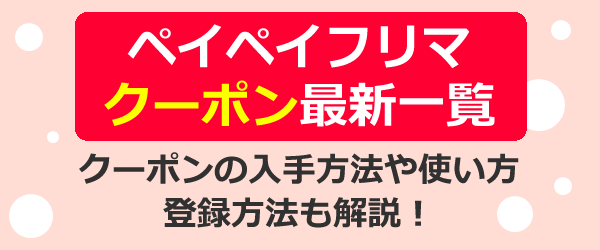 ペイペイフリマ
クーポン最新一覧

クーポンの入手方法や使い方
登録方法も解説！